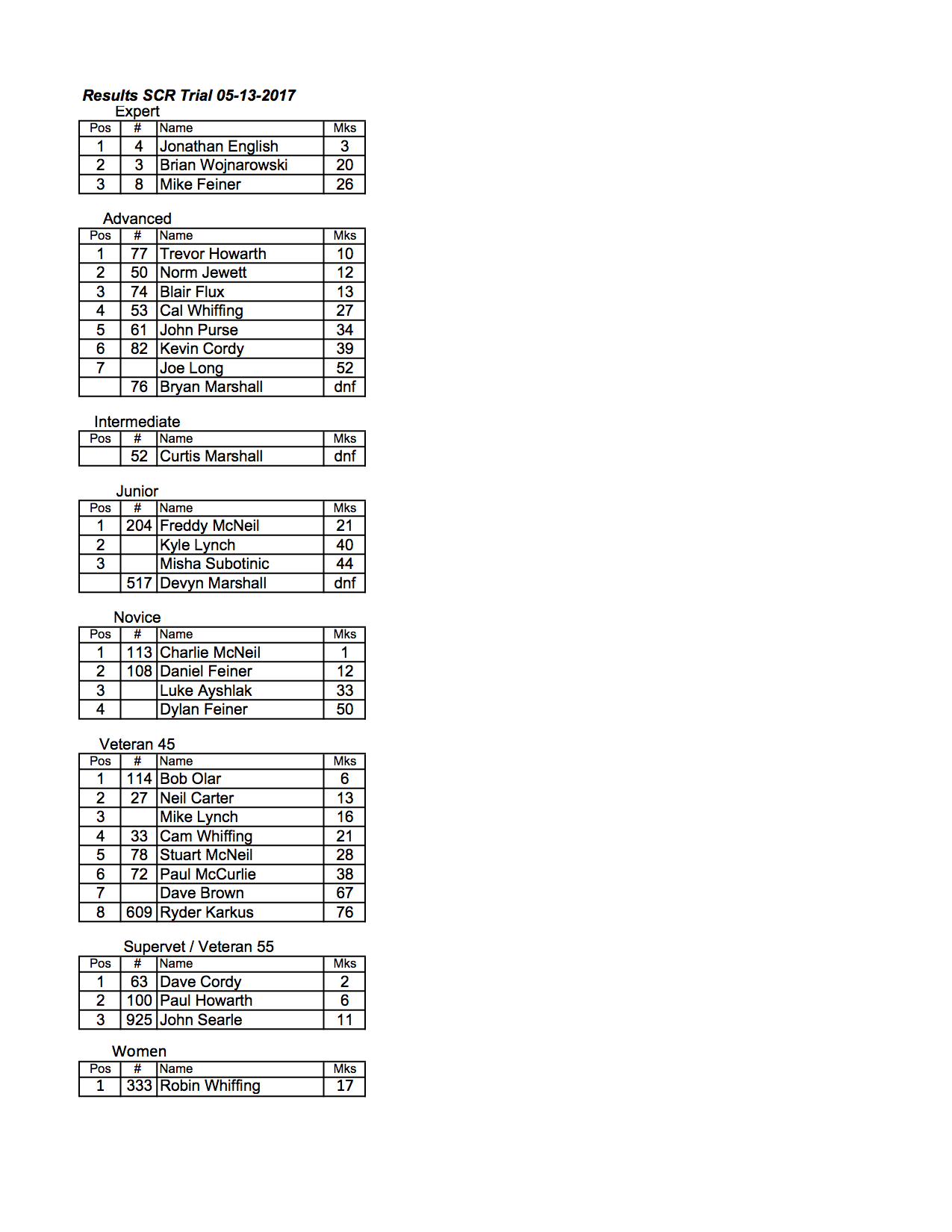 Results SCR Trial 05-13-2017

Expert

| Pos | # | Name | Mks |
|---|---|---|---|
| 1 | 4 | Jonathan English | 3 |
| 2 | 3 | Brian Wojnarowski | 20 |
| 3 | 8 | Mike Feiner | 26 |

Advanced

| Pos | # | Name | Mks |
|---|---|---|---|
| 1 | 77 | Trevor Howarth | 10 |
| 2 | 50 | Norm Jewett | 12 |
| 3 | 74 | Blair Flux | 13 |
| 4 | 53 | Cal Whiffing | 27 |
| 5 | 61 | John Purse | 34 |
| 6 | 82 | Kevin Cordy | 39 |
| 7 |  | Joe Long | 52 |
|  | 76 | Bryan Marshall | dnf |

Intermediate

| Pos | # | Name | Mks |
|---|---|---|---|
|  | 52 | Curtis Marshall | dnf |

Junior

| Pos | # | Name | Mks |
|---|---|---|---|
| 1 | 204 | Freddy McNeil | 21 |
| 2 |  | Kyle Lynch | 40 |
| 3 |  | Misha Subotinic | 44 |
|  | 517 | Devyn Marshall | dnf |

Novice

| Pos | # | Name | Mks |
|---|---|---|---|
| 1 | 113 | Charlie McNeil | 1 |
| 2 | 108 | Daniel Feiner | 12 |
| 3 |  | Luke Ayshlak | 33 |
| 4 |  | Dylan Feiner | 50 |

Veteran 45

| Pos | # | Name | Mks |
|---|---|---|---|
| 1 | 114 | Bob Olar | 6 |
| 2 | 27 | Neil Carter | 13 |
| 3 |  | Mike Lynch | 16 |
| 4 | 33 | Cam Whiffing | 21 |
| 5 | 78 | Stuart McNeil | 28 |
| 6 | 72 | Paul McCurlie | 38 |
| 7 |  | Dave Brown | 67 |
| 8 | 609 | Ryder Karkus | 76 |

Supervet / Veteran 55

| Pos | # | Name | Mks |
|---|---|---|---|
| 1 | 63 | Dave Cordy | 2 |
| 2 | 100 | Paul Howarth | 6 |
| 3 | 925 | John Searle | 11 |

Women

| Pos | # | Name | Mks |
|---|---|---|---|
| 1 | 333 | Robin Whiffing | 17 |